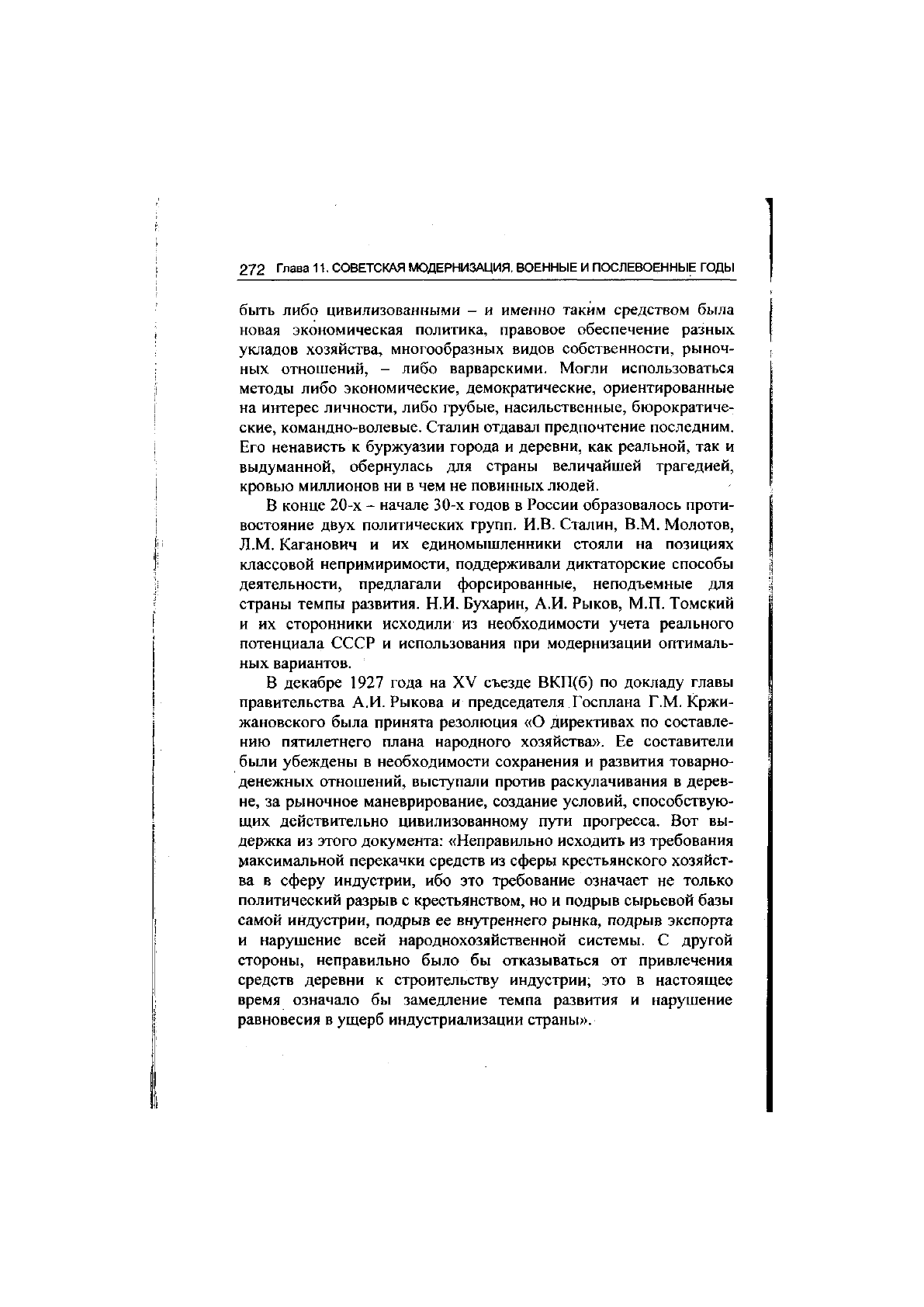 272 Глава 11. СОВЕТСКАЯ МОДЕРНИЗАЦИЯ. ВОЕННЫЕ И ПОСЛЕВОЕННЫЕ ГОДЫ

быть либо цивилизованными – и именно таким средством была новая экономическая политика, правовое обеспечение разных укладов хозяйства, многообразных видов собственности, рыночных отношений, – либо варварскими. Могли использоваться методы либо экономические, демократические, ориентированные на интерес личности, либо грубые, насильственные, бюрократические, командно-волевые. Сталин отдавал предпочтение последним. Его ненависть к буржуазии города и деревни, как реальной, так и выдуманной, обернулась для страны величайшей трагедией, кровью миллионов ни в чем не повинных людей.

В конце 20-х – начале 30-х годов в России образовалось противостояние двух политических групп. И.В. Сталин, В.М. Молотов, Л.М. Каганович и их единомышленники стояли на позициях классовой непримиримости, поддерживали диктаторские способы деятельности, предлагали форсированные, неподъемные для страны темпы развития. Н.И. Бухарин, А.И. Рыков, М.П. Томский и их сторонники исходили из необходимости учета реального потенциала СССР и использования при модернизации оптимальных вариантов.

В декабре 1927 года на XV съезде ВКП(б) по докладу главы правительства А.И. Рыкова и председателя Госплана Г.М. Кржижановского была принята резолюция «О директивах по составлению пятилетнего плана народного хозяйства». Ее составители были убеждены в необходимости сохранения и развития товарно-денежных отношений, выступали против раскулачивания в деревне, за рыночное маневрирование, создание условий, способствующих действительно цивилизованному пути прогресса. Вот выдержка из этого документа: «Неправильно исходить из требования максимальной перекачки средств из сферы крестьянского хозяйства в сферу индустрии, ибо это требование означает не только политический разрыв с крестьянством, но и подрыв сырьевой базы самой индустрии, подрыв ее внутреннего рынка, подрыв экспорта и нарушение всей народнохозяйственной системы. С другой стороны, неправильно было бы отказываться от привлечения средств деревни к строительству индустрии; это в настоящее время означало бы замедление темпа развития и нарушение равновесия в ущерб индустриализации страны».